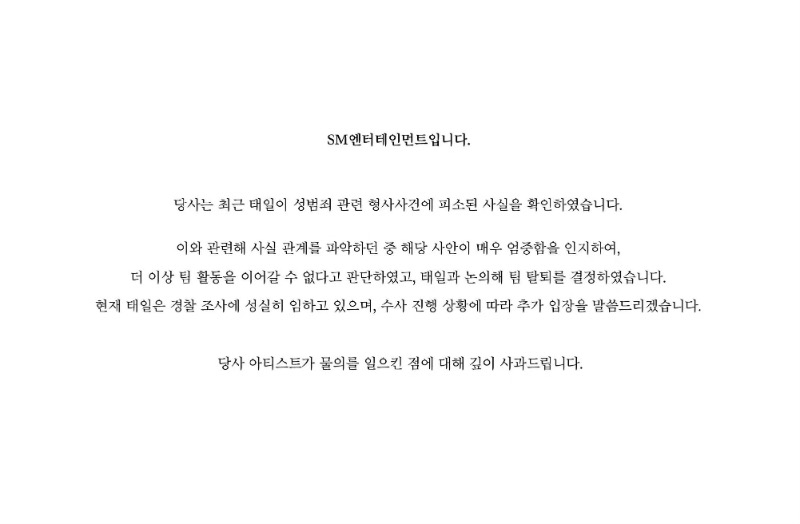 SM엔터테인먼트입니다.

당사는 최근 태일이 성범죄 관련 형사사건에 피소된 사실을 확인하였습니다.

이와 관련해 사실 관계를 파악하던 중 해당 사안이 매우 엄중함을 인지하여, 더 이상 팀 활동을 이어갈 수 없다고 판단하였고, 태일과 논의해 팀 탈퇴를 결정하였습니다. 현재 태일은 경찰 조사에 성실히 임하고 있으며, 수사 진행 상황에 따라 추가 입장을 말씀드리겠습니다.

당사 아티스트가 물의를 일으킨 점에 대해 깊이 사과드립니다.